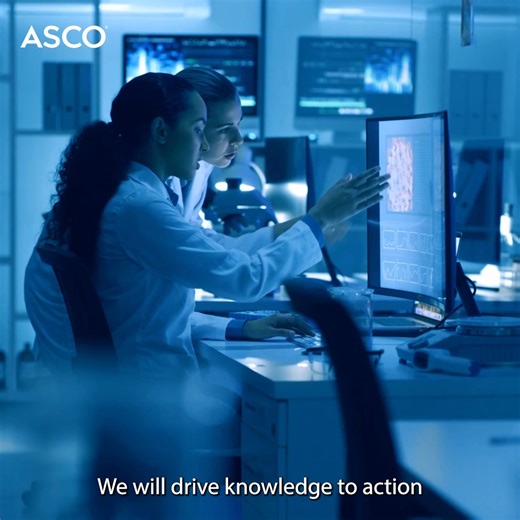 ASCO

We will drive knowledge to action